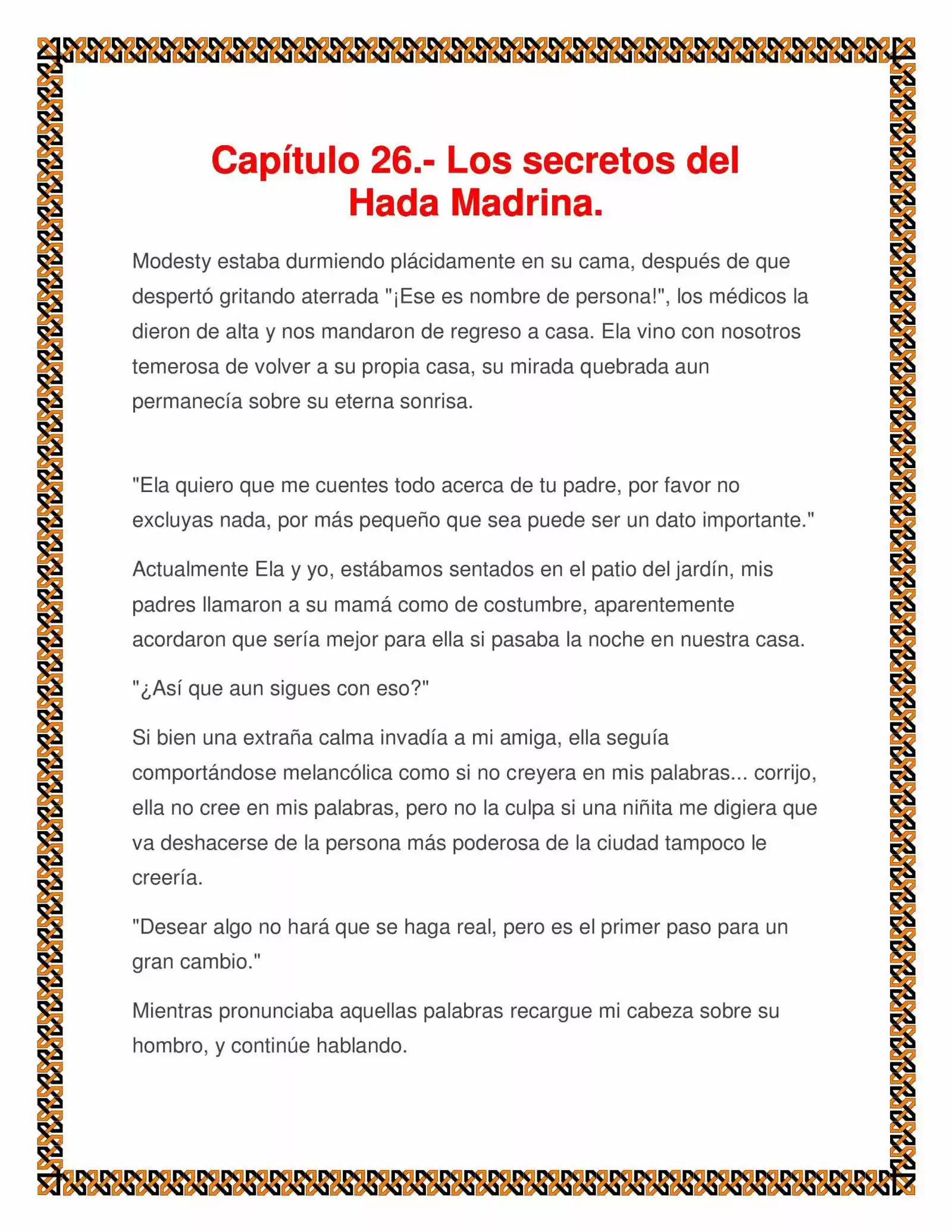 Capítulo 26.- Los secretos del Hada Madrina.

Modesty estaba durmiendo plácidamente en su cama, después de que despertó gritando aterrada "¡Ese es nombre de persona!", los médicos la dieron de alta y nos mandaron de regreso a casa. Ela vino con nosotros temerosa de volver a su propia casa, su mirada quebrada aun permanecía sobre su eterna sonrisa.

"Ela quiero que me cuentes todo acerca de tu padre, por favor no excluyas nada, por más pequeño que sea puede ser un dato importante."

Actualmente Ela y yo, estábamos sentados en el patio del jardín, mis padres llamaron a su mamá como de costumbre, aparentemente acordaron que sería mejor para ella si pasaba la noche en nuestra casa.

"¿Así que aun sigues con eso?"

Si bien una extraña calma invadía a mi amiga, ella seguía comportándose melancólica como si no creyera en mis palabras... corrijo, ella no cree en mis palabras, pero no la culpa si una niñita me digiera que va deshacerse de la persona más poderosa de la ciudad tampoco le creería.

"Desear algo no hará que se haga real, pero es el primer paso para un gran cambio."

Mientras pronunciaba aquellas palabras recargue mi cabeza sobre su hombro, y continúe hablando.